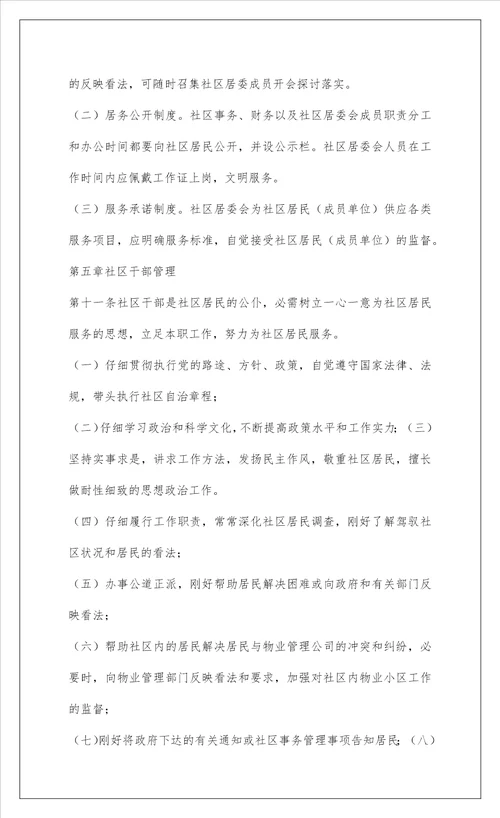 的反映看法，可随时召集社区居委成员开会探讨落实。

（二）居务公开制度。社区事务、财务以及社区居委会成员职责分工和办公时间都要向社区居民公开，并设公示栏。社区居委会人员在工作时间内应佩戴工作证上岗，文明服务。

（三）服务承诺制度。社区居委会为社区居民（成员单位）供应各类服务项目，应明确服务标准，自觉接受社区居民（成员单位）的监督。

第五章社区干部管理

第十一条社区干部是社区居民的公仆，必需树立一心一意为社区居民服务的思想，立足本职工作，努力为社区居民服务。

（一）仔细贯彻执行党的路途、方针、政策，自觉遵守国家法律、法规，带头执行社区自治章程；

（二）仔细学习政治和科学文化，不断提高政策水平和工作实力；（三）坚持实事求是，讲求工作方法，发扬民主作风，敬重社区居民，擅长做耐性细致的思想政治工作。

（四）仔细履行工作职责，常常深化社区居民调查，刚好了解驾驭社区状况和居民的看法；

（五）办事公道正派，刚好帮助居民解决困难或向政府和有关部门反映看法；

（六）帮助社区内的居民解决居民与物业管理公司的冲突和纠纷，必要时，向物业管理部门反映看法和要求，加强对社区内物业小区工作的监督；

（七）刚好将政府下达的有关通知或社区事务管理事项告知居民；（八）